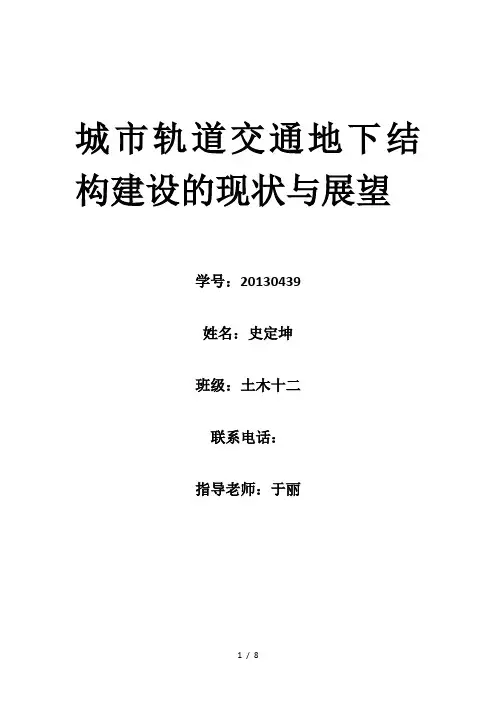 城市轨道交通地下结构建设的现状与展望

学号：20130439

姓名：史定坤

班级：土木十二

联系电话：

指导老师：于丽

1 / 8